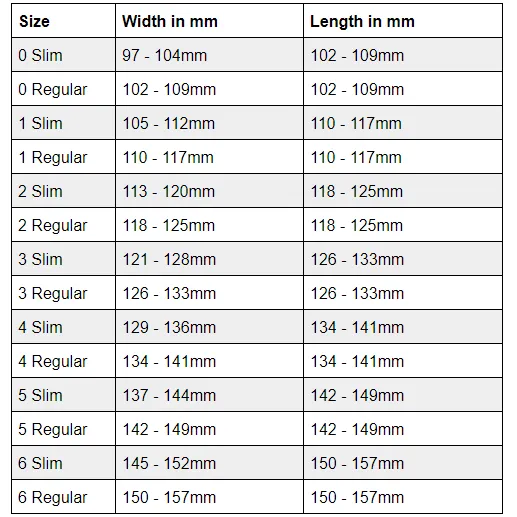 | Size | Width in mm | Length in mm |
|---|---|---|
| 0 Slim | 97 - 104mm | 102 - 109mm |
| 0 Regular | 102 - 109mm | 102 - 109mm |
| 1 Slim | 105 - 112mm | 110 - 117mm |
| 1 Regular | 110 - 117mm | 110 - 117mm |
| 2 Slim | 113 - 120mm | 118 - 125mm |
| 2 Regular | 118 - 125mm | 118 - 125mm |
| 3 Slim | 121 - 128mm | 126 - 133mm |
| 3 Regular | 126 - 133mm | 126 - 133mm |
| 4 Slim | 129 - 136mm | 134 - 141mm |
| 4 Regular | 134 - 141mm | 134 - 141mm |
| 5 Slim | 137 - 144mm | 142 - 149mm |
| 5 Regular | 142 - 149mm | 142 - 149mm |
| 6 Slim | 145 - 152mm | 150 - 157mm |
| 6 Regular | 150 - 157mm | 150 - 157mm |